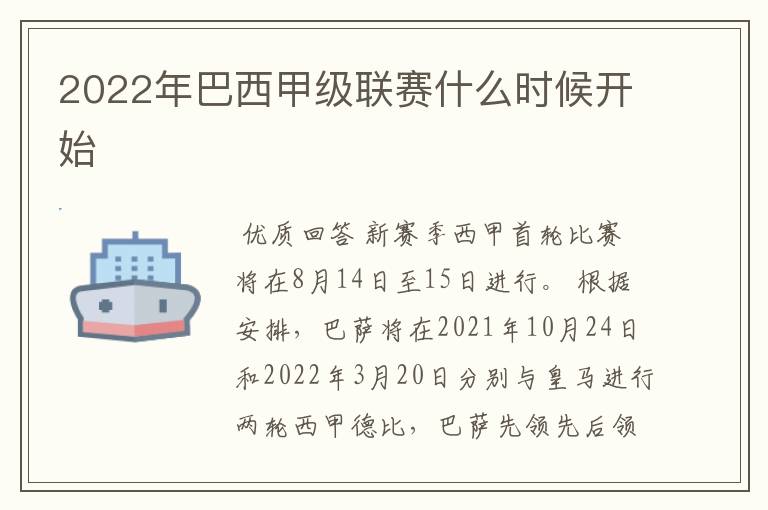 2022年巴西甲级联赛什么时候开始

优质回答 新赛季西甲首轮比赛将在8月14日至15日进行。 根据安排，巴萨将在2021年10月24日和2022年3月20日分别与皇马进行两轮西甲德比，巴萨先领先后领